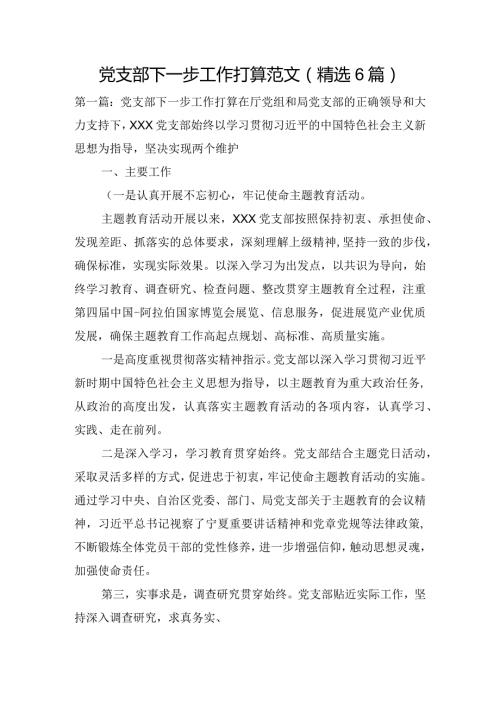 党支部下一步工作打算范文（精选6篇）

第一篇：党支部下一步工作打算在厅党组和局党支部的正确领导和大力支持下，XXX党支部始终以学习贯彻习近平的中国特色社会主义新思想为指导，坚决实现两个维护

一、主要工作

（一是认真开展不忘初心，牢记使命主题教育活动。

主题教育活动开展以来，XXX党支部按照保持初衷、承担使命、发现差距、抓落实的总体要求，深刻理解上级精神，坚持一致的步伐，确保标准，实现实际效果。以深入学习为出发点，以共识为导向，始终学习教育、调查研究、检查问题、整改贯穿主题教育全过程，注重第四届中国-阿拉伯国家博览会展览、信息服务，促进展览产业优质发展，确保主题教育工作高起点规划、高标准、高质量实施。

一是高度重视贯彻落实精神指示。党支部以深入学习贯彻习近平新时期中国特色社会主义思想为指导，以主题教育为重大政治任务，从政治的高度出发，认真落实主题教育活动的各项内容，认真学习、实践、走在前列。

二是深入学习，学习教育贯穿始终。党支部结合主题党日活动，采取灵活多样的方式，促进忠于初衷，牢记使命主题教育活动的实施。通过学习中央、自治区党委、部门、局党支部关于主题教育的会议精神，习近平总书记视察了宁夏重要讲话精神和党章党规等法律政策，不断锻炼全体党员干部的党性修养，进一步增强信仰，触动思想灵魂，加强使命责任。

第三，实事求是，调查研究贯穿始终。党支部贴近实际工作，坚持深入调查研究，求真务实、